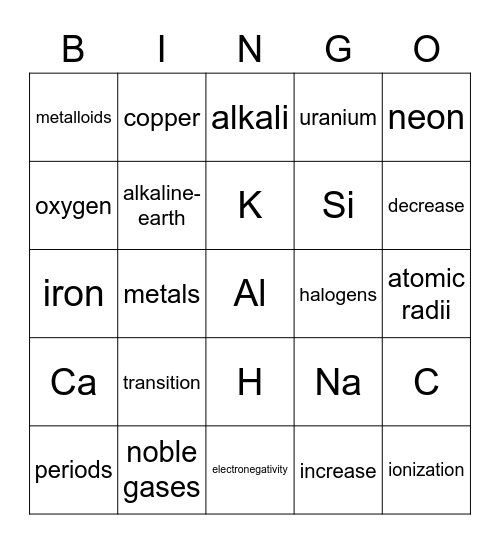 | B | I | N | G | O |
|---|---|---|---|---|
| metalloids | copper | alkali | uranium | neon |
| oxygen | alkaline-earth | K | Si | decrease |
| iron | metals | Al | halogens | atomic radii |
| Ca | transition | H | Na | C |
| periods | noble gases | electronegativity | increase | ionization |